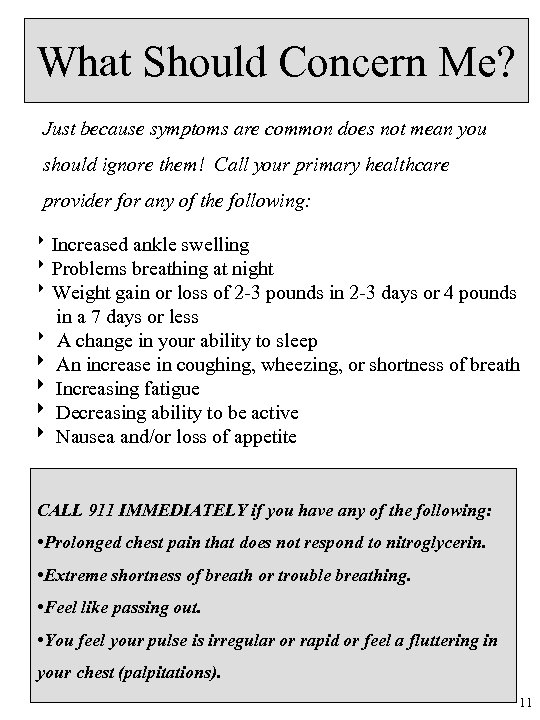 What Should Concern Me?

Just because symptoms are common does not mean you should ignore them! Call your primary healthcare provider for any of the following:

‣ Increased ankle swelling
‣ Problems breathing at night
‣ Weight gain or loss of 2-3 pounds in 2-3 days or 4 pounds in a 7 days or less
‣ A change in your ability to sleep
‣ An increase in coughing, wheezing, or shortness of breath
‣ Increasing fatigue
‣ Decreasing ability to be active
‣ Nausea and/or loss of appetite

CALL 911 IMMEDIATELY if you have any of the following:
•Prolonged chest pain that does not respond to nitroglycerin.
•Extreme shortness of breath or trouble breathing.
•Feel like passing out.
•You feel your pulse is irregular or rapid or feel a fluttering in your chest (palpitations).

11